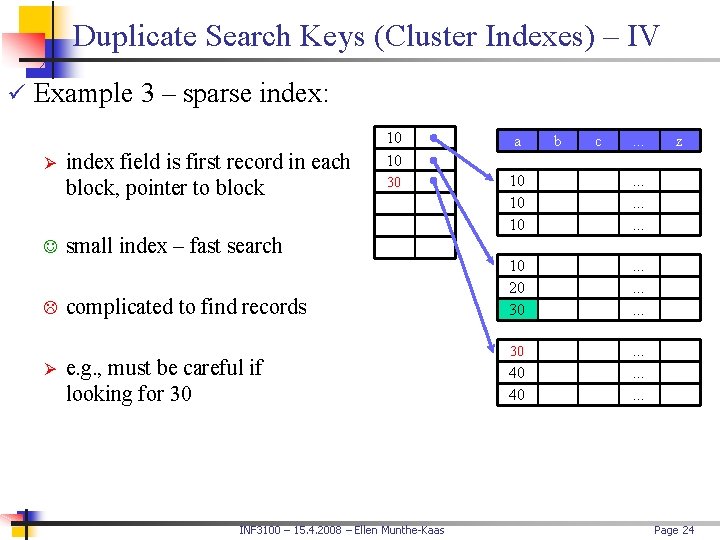 Duplicate Search Keys (Cluster Indexes) – IV

✓ Example 3 – sparse index:

➢ index field is first record in each block, pointer to block

☺ small index – fast search

☹ complicated to find records

➢ e.g., must be careful if looking for 30

| 10 | |
|---|---|
| 10 | |
| 30 | |
| | |
| | |
| | |

| a | b | c | ... | z |
|---|---|---|---|---|

| 10 | | | ... | |
|---|---|---|---|---|
| 10 | | | ... | |
| 10 | | | ... | |

| 10 | | | ... | |
|---|---|---|---|---|
| 20 | | | ... | |
| 30 | | | ... | |

| 30 | | | ... | |
|---|---|---|---|---|
| 40 | | | ... | |
| 40 | | | ... | |

INF3100 – 15.4.2008 – Ellen Munthe-Kaas

Page 24